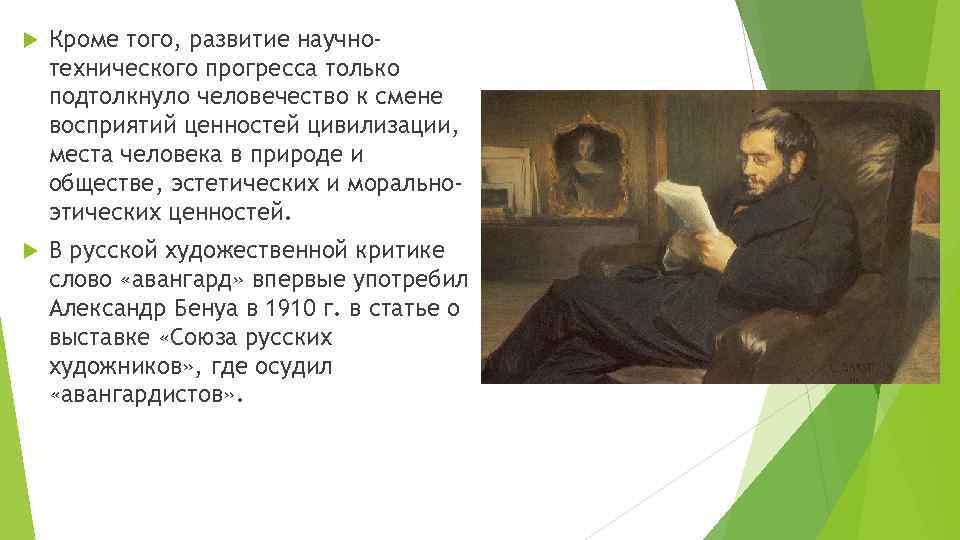 Кроме того, развитие научно-технического прогресса только подтолкнуло человечество к смене восприятий ценностей цивилизации, места человека в природе и обществе, эстетических и морально-этических ценностей.

В русской художественной критике слово «авангард» впервые употребил Александр Бенуа в 1910 г. в статье о выставке «Союза русских художников», где осудил «авангардистов».